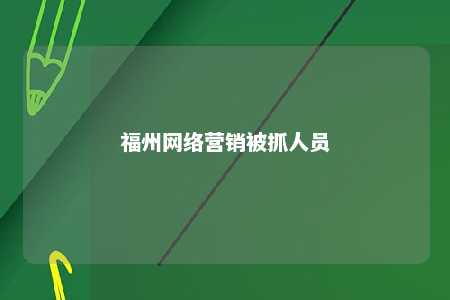 福州网络营销被抓人员